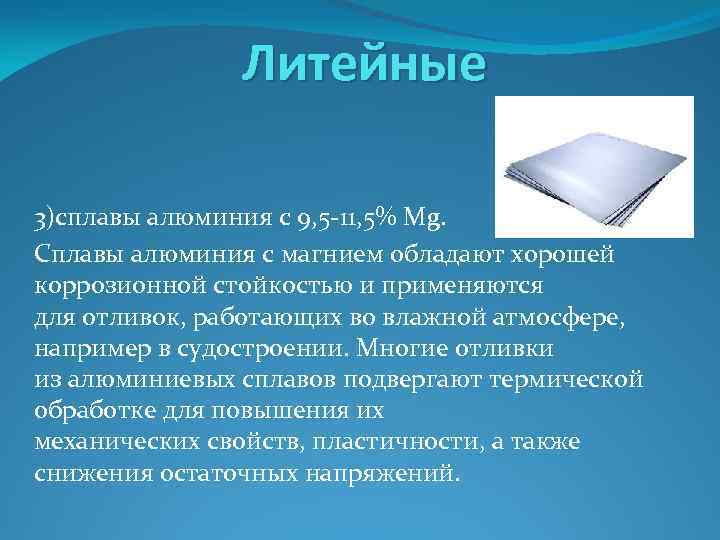 Литейные

3)сплавы алюминия с 9,5-11,5% Mg.

Сплавы алюминия с магнием обладают хорошей коррозионной стойкостью и применяются для отливок, работающих во влажной атмосфере, например в судостроении. Многие отливки из алюминиевых сплавов подвергают термической обработке для повышения их механических свойств, пластичности, а также снижения остаточных напряжений.